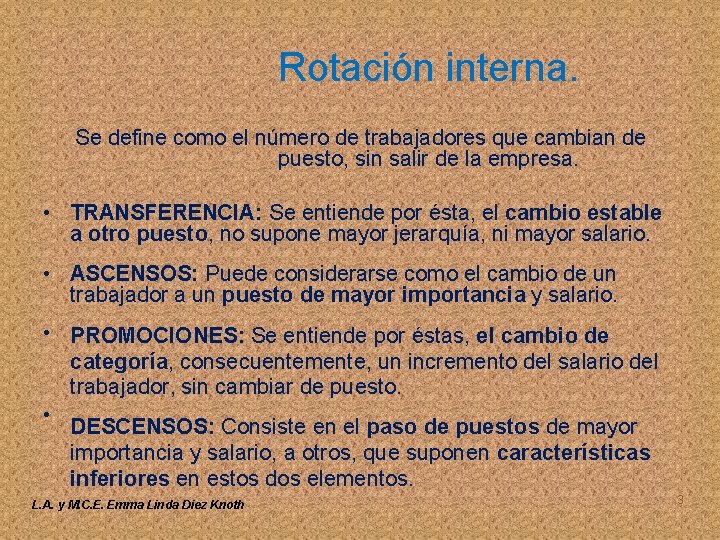 Rotación interna.

Se define como el número de trabajadores que cambian de puesto, sin salir de la empresa.

• TRANSFERENCIA: Se entiende por ésta, el cambio estable a otro puesto, no supone mayor jerarquía, ni mayor salario.

• ASCENSOS: Puede considerarse como el cambio de un trabajador a un puesto de mayor importancia y salario.

• PROMOCIONES: Se entiende por éstas, el cambio de categoría, consecuentemente, un incremento del salario del trabajador, sin cambiar de puesto.

• DESCENSOS: Consiste en el paso de puestos de mayor importancia y salario, a otros, que suponen características inferiores en estos dos elementos.

L.A. y M.C.E. Emma Linda Diez Knoth

3